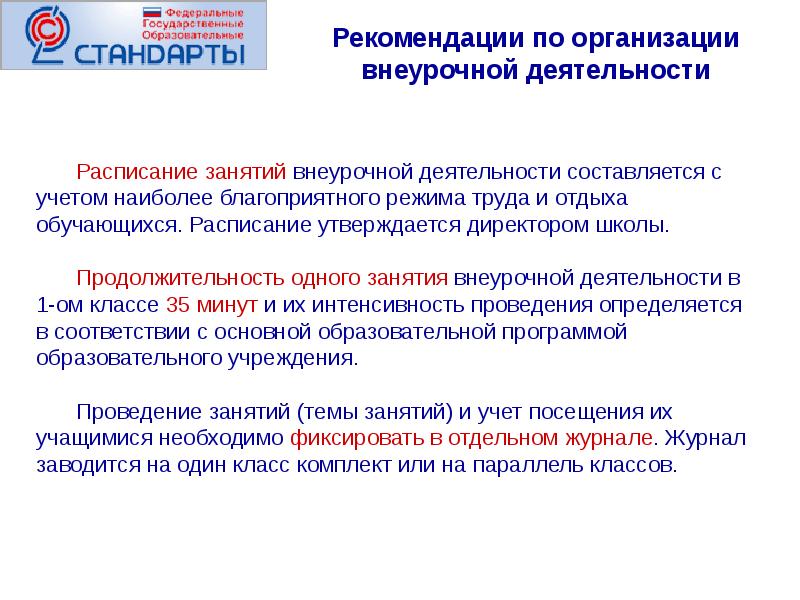 Федеральные Государственные Образовательные СТАНДАРТЫ

Рекомендации по организации внеурочной деятельности

Расписание занятий внеурочной деятельности составляется с учетом наиболее благоприятного режима труда и отдыха обучающихся. Расписание утверждается директором школы.

Продолжительность одного занятия внеурочной деятельности в 1-ом классе 35 минут и их интенсивность проведения определяется в соответствии с основной образовательной программой образовательного учреждения.

Проведение занятий (темы занятий) и учет посещения их учащимися необходимо фиксировать в отдельном журнале. Журнал заводится на один класс комплект или на параллель классов.